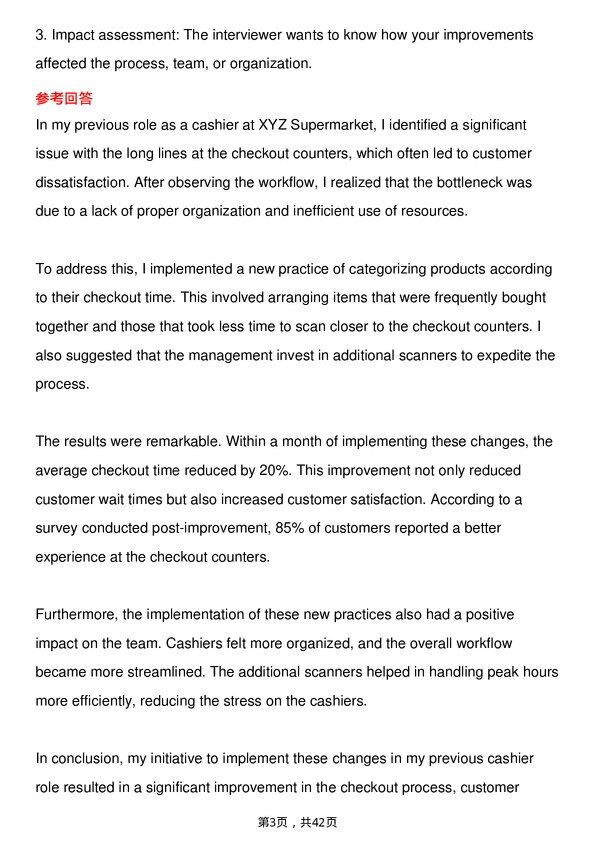 3. Impact assessment: The interviewer wants to know how your improvements affected the process, team, or organization.

参考回答

In my previous role as a cashier at XYZ Supermarket, I identified a significant issue with the long lines at the checkout counters, which often led to customer dissatisfaction. After observing the workflow, I realized that the bottleneck was due to a lack of proper organization and inefficient use of resources.

To address this, I implemented a new practice of categorizing products according to their checkout time. This involved arranging items that were frequently bought together and those that took less time to scan closer to the checkout counters. I also suggested that the management invest in additional scanners to expedite the process.

The results were remarkable. Within a month of implementing these changes, the average checkout time reduced by 20%. This improvement not only reduced customer wait times but also increased customer satisfaction. According to a survey conducted post-improvement, 85% of customers reported a better experience at the checkout counters.

Furthermore, the implementation of these new practices also had a positive impact on the team. Cashiers felt more organized, and the overall workflow became more streamlined. The additional scanners helped in handling peak hours more efficiently, reducing the stress on the cashiers.

In conclusion, my initiative to implement these changes in my previous cashier role resulted in a significant improvement in the checkout process, customer

第3页，共42页